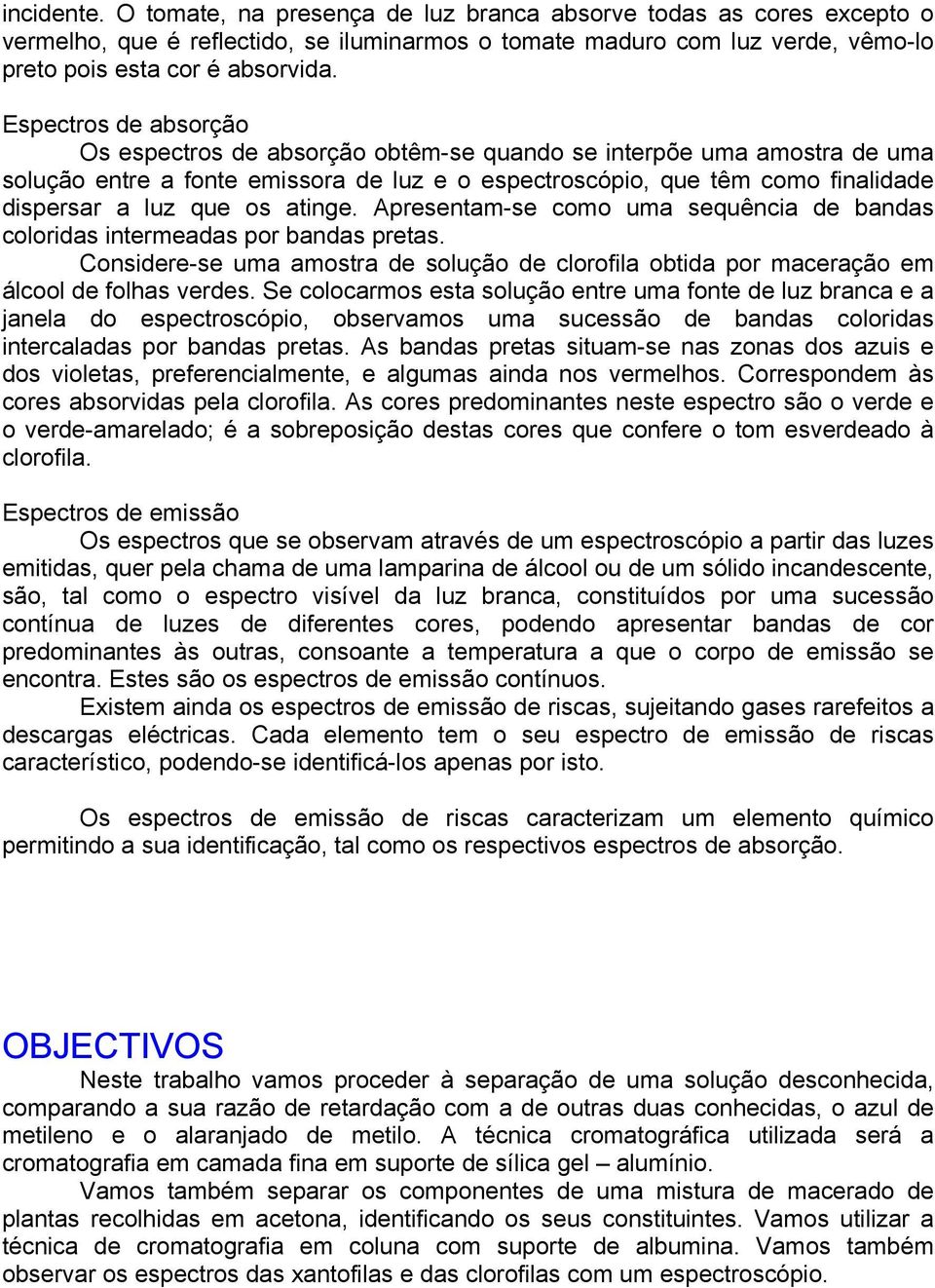 incidente. O tomate, na presença de luz branca absorve todas as cores excepto o vermelho, que é reflectido, se iluminarmos o tomate maduro com luz verde, vêmo-lo preto pois esta cor é absorvida.

Espectros de absorção
Os espectros de absorção obtêm-se quando se interpõe uma amostra de uma solução entre a fonte emissora de luz e o espectroscópio, que têm como finalidade dispersar a luz que os atinge. Apresentam-se como uma sequência de bandas coloridas intermeadas por bandas pretas.
Considere-se uma amostra de solução de clorofila obtida por maceração em álcool de folhas verdes. Se colocarmos esta solução entre uma fonte de luz branca e a janela do espectroscópio, observamos uma sucessão de bandas coloridas intercaladas por bandas pretas. As bandas pretas situam-se nas zonas dos azuis e dos violetas, preferencialmente, e algumas ainda nos vermelhos. Correspondem às cores absorvidas pela clorofila. As cores predominantes neste espectro são o verde e o verde-amarelado; é a sobreposição destas cores que confere o tom esverdeado à clorofila.

Espectros de emissão
Os espectros que se observam através de um espectroscópio a partir das luzes emitidas, quer pela chama de uma lamparina de álcool ou de um sólido incandescente, são, tal como o espectro visível da luz branca, constituídos por uma sucessão contínua de luzes de diferentes cores, podendo apresentar bandas de cor predominantes às outras, consoante a temperatura a que o corpo de emissão se encontra. Estes são os espectros de emissão contínuos.
Existem ainda os espectros de emissão de riscas, sujeitando gases rarefeitos a descargas eléctricas. Cada elemento tem o seu espectro de emissão de riscas característico, podendo-se identificá-los apenas por isto.

Os espectros de emissão de riscas caracterizam um elemento químico permitindo a sua identificação, tal como os respectivos espectros de absorção.

OBJECTIVOS
Neste trabalho vamos proceder à separação de uma solução desconhecida, comparando a sua razão de retardação com a de outras duas conhecidas, o azul de metileno e o alaranjado de metilo. A técnica cromatográfica utilizada será a cromatografia em camada fina em suporte de sílica gel – alumínio.
Vamos também separar os componentes de uma mistura de macerado de plantas recolhidas em acetona, identificando os seus constituintes. Vamos utilizar a técnica de cromatografia em coluna com suporte de albumina. Vamos também observar os espectros das xantofilas e das clorofilas com um espectroscópio.